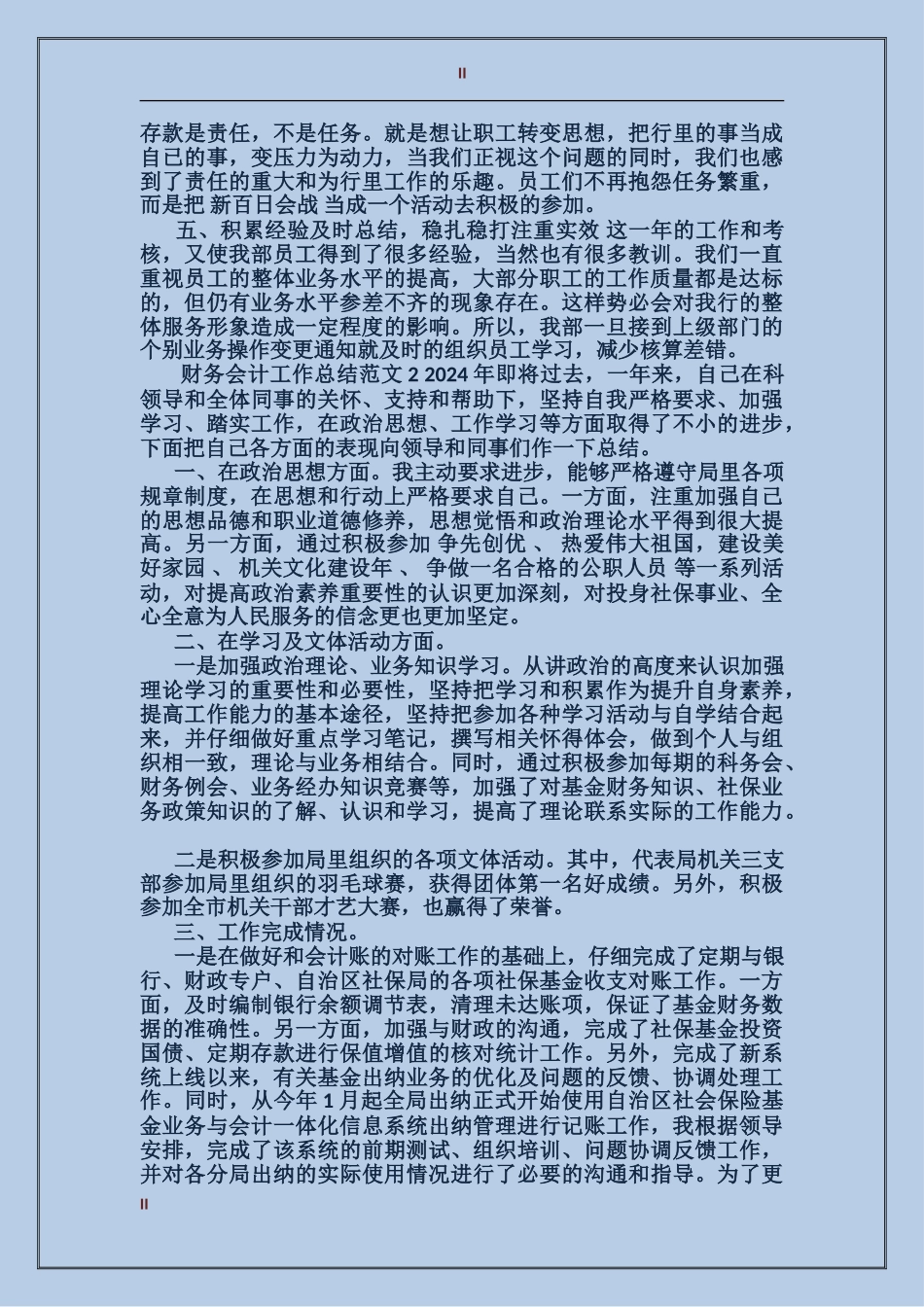 II

存款是责任，不是任务。就是想让职工转变思想，把行里的事当成自己的事，变压力为动力，当我们正视这个问题的同时，我们也感到了责任的重大和为行里工作的乐趣。员工们不再抱怨任务繁重，而是把 新百日会战 当成一个活动去积极的参加。

五、积累经验及时总结，稳扎稳打注重实效 这一年的工作和考核，又使我部员工得到了很多经验，当然也有很多教训。我们一直重视员工的整体业务水平的提高，大部分职工的工作质量都是达标的，但仍有业务水平参差不齐的现象存在。这样势必会对我行的整体服务形象造成一定程度的影响。所以，我部一旦接到上级部门的个别业务操作变更通知就及时的组织员工学习，减少核算差错。

财务会计工作总结范文 2 2024 年即将过去，一年来，自己在科领导和全体同事的关怀、支持和帮助下，坚持自我严格要求、加强学习、踏实工作，在政治思想、工作学习等方面取得了不小的进步，下面把自己各方面的表现向领导和同事们作一下总结。

一、在政治思想方面。我主动要求进步，能够严格遵守局里各项规章制度，在思想和行动上严格要求自己。一方面，注重加强自己的思想品德和职业道德修养，思想觉悟和政治理论水平得到很大提高。另一方面，通过积极参加 争先创优 、 热爱伟大祖国，建设美好家园 、 机关文化建设年 、 争做一名合格的公职人员 等一系列活动，对提高政治素养重要性的认识更加深刻，对投身社保事业、全心全意为人民服务的信念更也更加坚定。

二、在学习及文体活动方面。

一是加强政治理论、业务知识学习。从讲政治的高度来认识加强理论学习的重要性和必要性，坚持把学习和积累作为提升自身素养，提高工作能力的基本途径，坚持把参加各种学习活动与自学结合起来，并仔细做好重点学习笔记，撰写相关怀得体会，做到个人与组织相一致，理论与业务相结合。同时，通过积极参加每期的科务会、财务例会、业务经办知识竞赛等，加强了对基金财务知识、社保业务政策知识的了解、认识和学习，提高了理论联系实际的工作能力。

二是积极参加局里组织的各项文体活动。其中，代表局机关三支部参加局里组织的羽毛球赛，获得团体第一名好成绩。另外，积极参加全市机关干部才艺大赛，也赢得了荣誉。

三、工作完成情况。

一是在做好和会计账的对账工作的基础上，仔细完成了定期与银行、财政专户、自治区社保局的各项社保基金收支对账工作。一方面，及时编制银行余额调节表，清理未达账项，保证了基金财务数据的准确性。另一方面，加强与财政的沟通，完成了社保基金投资国债、定期存款进行保值增值的核对统计工作。另外，完成了新系统上线以来，有关基金出纳业务的优化及问题的反馈、协调处理工作。同时，从今年 1 月起全局出纳正式开始使用自治区社会保险基金业务与会计一体化信息系统出纳管理进行记账工作，我根据领导安排，完成了该系统的前期测试、组织培训、问题协调反馈工作，并对各分局出纳的实际使用情况进行了必要的沟通和指导。为了更

II